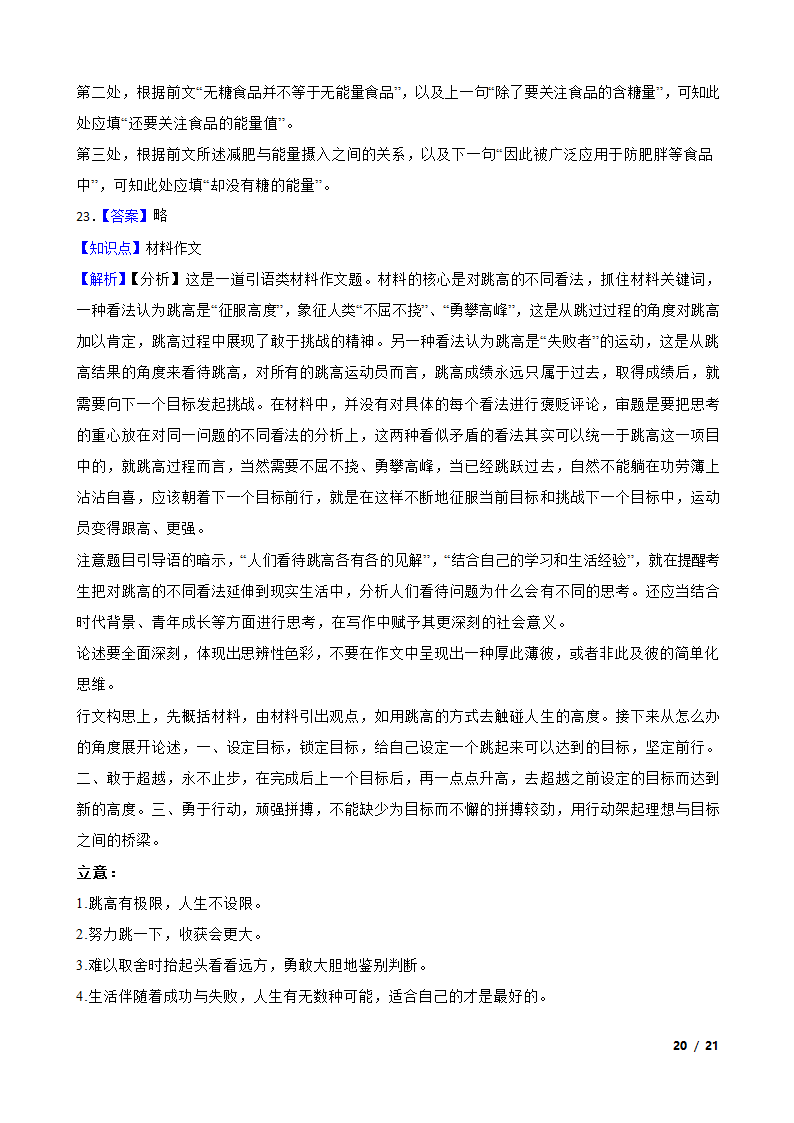 第二处，根据前文“无糖食品并不等于无能量食品”，以及上一句“除了要关注食品的含糖量”，可知此处应填“还要关注食品的能量值”。

第三处，根据前文所述减肥与能量摄入之间的关系，以及下一句“因此被广泛应用于防肥胖等食品中”，可知此处应填“却没有糖的能量”。

23.【答案】略

【知识点】材料作文

【解析】【分析】这是一道引语类材料作文题。材料的核心是对跳高的不同看法，抓住材料关键词，一种看法认为跳高是“征服高度”，象征人类“不屈不挠”、“勇攀高峰”，这是从跳过过程的角度对跳高加以肯定，跳高过程中展现了敢于挑战的精神。另一种看法认为跳高是“失败者”的运动，这是从跳高结果的角度来看待跳高，对所有的跳高运动员而言，跳高成绩永远只属于过去，取得成绩后，就需要向下一个目标发起挑战。在材料中，并没有对具体的每个看法进行褒贬评论，审题是要把思考的重心放在对同一问题的不同看法的分析上，这两种看似矛盾的看法其实可以统一于跳高这一项目中的，就跳高过程而言，当然需要不屈不挠、勇攀高峰，当已经跳跃过去，自然不能躺在功劳簿上沾沾自喜，应该朝着下一个目标前行，就是在这样不断地征服当前目标和挑战下一个目标中，运动员变得跟高、更强。

注意题目引导语的暗示，“人们看待跳高各有各的见解”，“结合自己的学习和生活经验”，就在提醒考生把对跳高的不同看法延伸到现实生活中，分析人们看待问题为什么会有不同的思考。还应当结合时代背景、青年成长等方面进行思考，在写作中赋予其更深刻的社会意义。

论述要全面深刻，体现出思辨性色彩，不要在作文中呈现出一种厚此薄彼，或者非此及彼的简单化思维。

行文构思上，先概括材料，由材料引出观点，如用跳高的方式去触碰人生的高度。接下来从怎么办的角度展开论述，一、设定目标，锁定目标，给自己设定一个跳起来可以达到的目标，坚定前行。二、敢于超越，永不止步，在完成后上一个目标后，再一点点升高，去超越之前设定的目标而达到新的高度。三、勇于行动，顽强拼搏，不能缺少为目标而不懈的拼搏较劲，用行动架起理想与目标之间的桥梁。

立意：

1.跳高有极限，人生不设限。

2.努力跳一下，收获会更大。

3.难以取舍时抬起头看看远方，勇敢大胆地鉴别判断。

4.生活伴随着成功与失败，人生有无数种可能，适合自己的才是最好的。

20 / 21